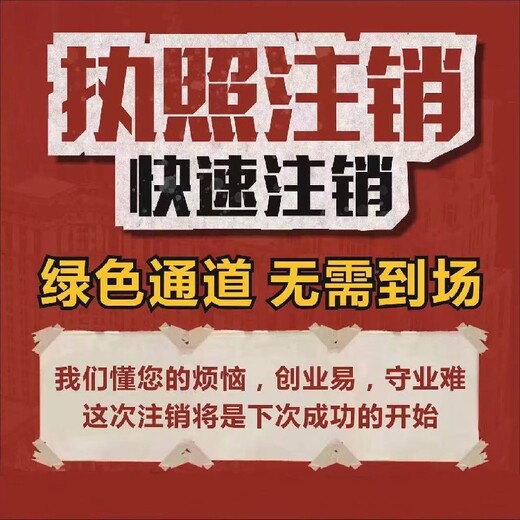 执照注销
快速注销

绿色通道 无需到场

我们懂您的烦恼，创业易，守业难
这次注销将是下次成功的开始